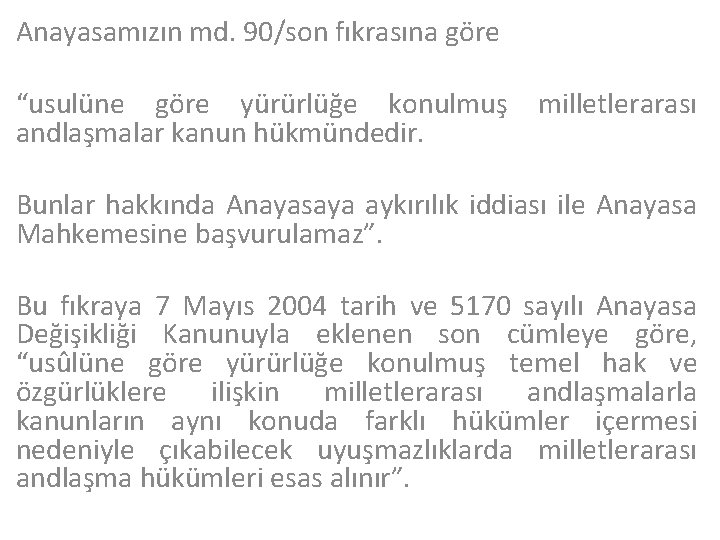 Anayasamızın md. 90/son fıkrasına göre

“usulüne göre yürürlüğe konulmuş milletlerarası andlaşmalar kanun hükmündedir.

Bunlar hakkında Anayasaya aykırılık iddiası ile Anayasa Mahkemesine başvurulamaz”.

Bu fıkraya 7 Mayıs 2004 tarih ve 5170 sayılı Anayasa Değişikliği Kanunuyla eklenen son cümleye göre, “usûlüne göre yürürlüğe konulmuş temel hak ve özgürlüklere ilişkin milletlerarası andlaşmalarla kanunların aynı konuda farklı hükümler içermesi nedeniyle çıkabilecek uyuşmazlıklarda milletlerarası andlaşma hükümleri esas alınır”.